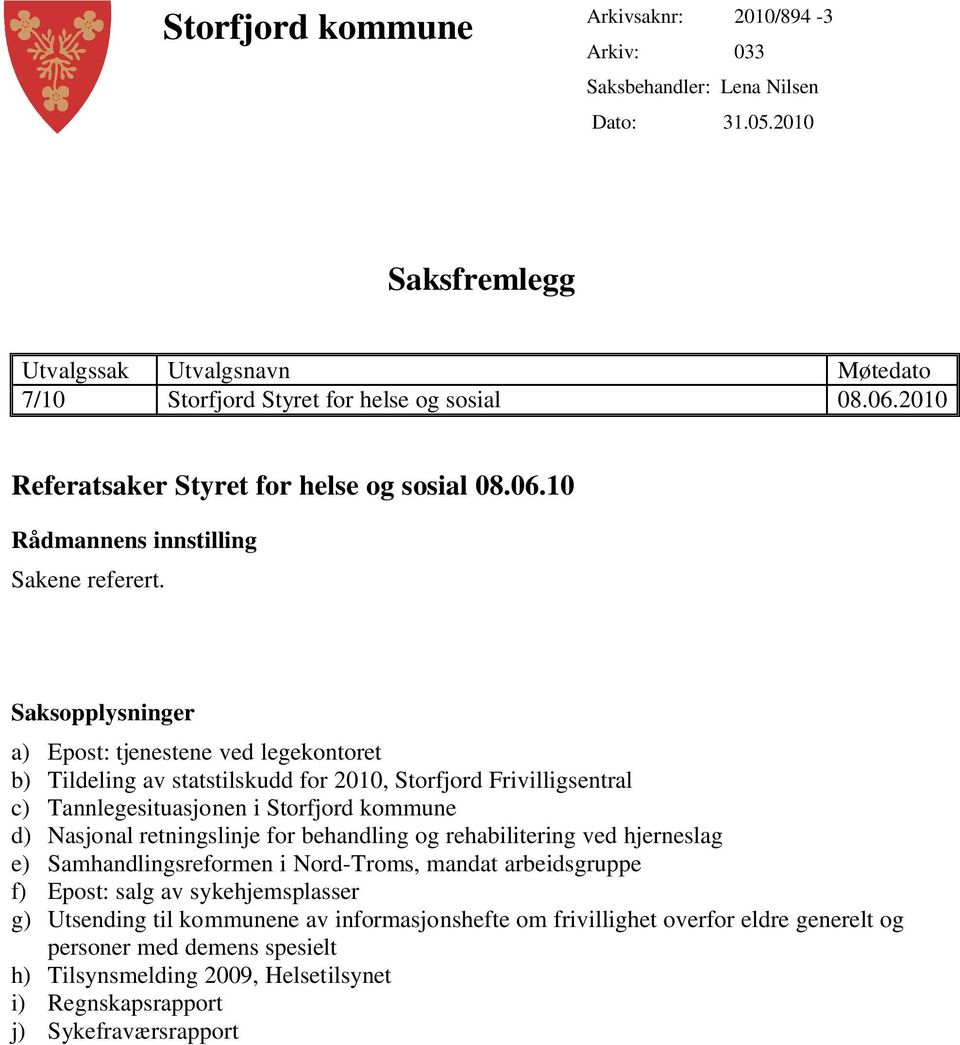 Storfjord kommune

Arkivsaknr: 2010/894 -3
Arkiv: 033
Saksbehandler: Lena Nilsen
Dato: 31.05.2010

Saksfremlegg

| Utvalgssak | Utvalgsnavn | Møtedato |
|---|---|---|
| 7/10 | Storfjord Styret for helse og sosial | 08.06.2010 |

Referatsaker Styret for helse og sosial 08.06.10

Rådmannens innstilling

Sakene referert.

Saksopplysninger

a) Epost: tjenestene ved legekontoret
b) Tildeling av statstilskudd for 2010, Storfjord Frivilligsentral
c) Tannlegesituasjonen i Storfjord kommune
d) Nasjonal retningslinje for behandling og rehabilitering ved hjerneslag
e) Samhandlingsreformen i Nord-Troms, mandat arbeidsgruppe
f) Epost: salg av sykehjemsplasser
g) Utsending til kommunene av informasjonshefte om frivillighet overfor eldre generelt og personer med demens spesielt
h) Tilsynsmelding 2009, Helsetilsynet
i) Regnskapsrapport
j) Sykefraværsrapport